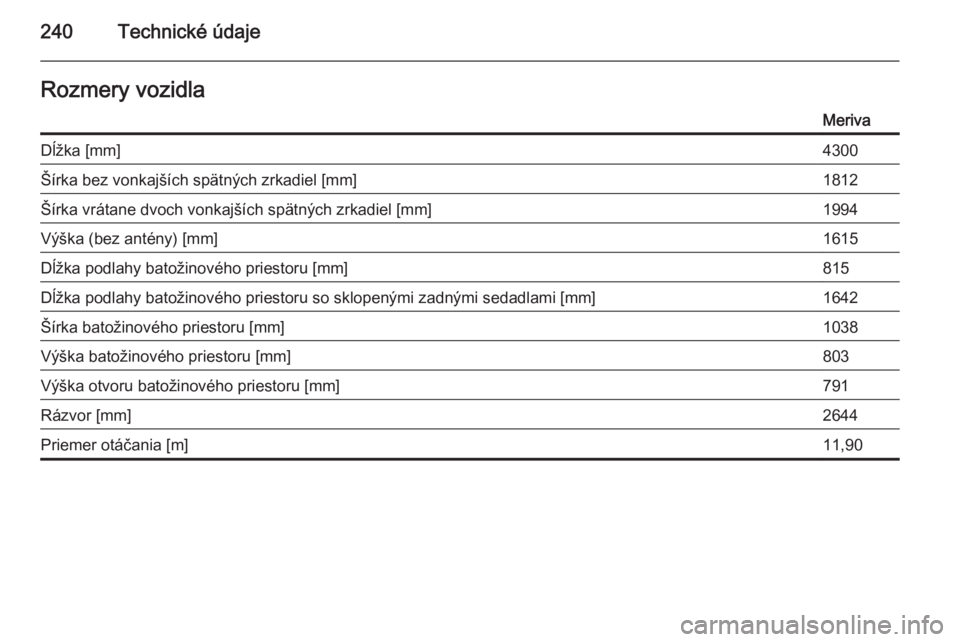 240 Technické údaje

Rozmery vozidla

| | Meriva |
|---|---|
| Dĺžka [mm] | 4300 |
| Šírka bez vonkajších spätných zrkadiel [mm] | 1812 |
| Šírka vrátane dvoch vonkajších spätných zrkadiel [mm] | 1994 |
| Výška (bez antény) [mm] | 1615 |
| Dĺžka podlahy batožinového priestoru [mm] | 815 |
| Dĺžka podlahy batožinového priestoru so sklopenými zadnými sedadlami [mm] | 1642 |
| Šírka batožinového priestoru [mm] | 1038 |
| Výška batožinového priestoru [mm] | 803 |
| Výška otvoru batožinového priestoru [mm] | 791 |
| Rázvor [mm] | 2644 |
| Priemer otáčania [m] | 11,90 |

carmanualsonline.info